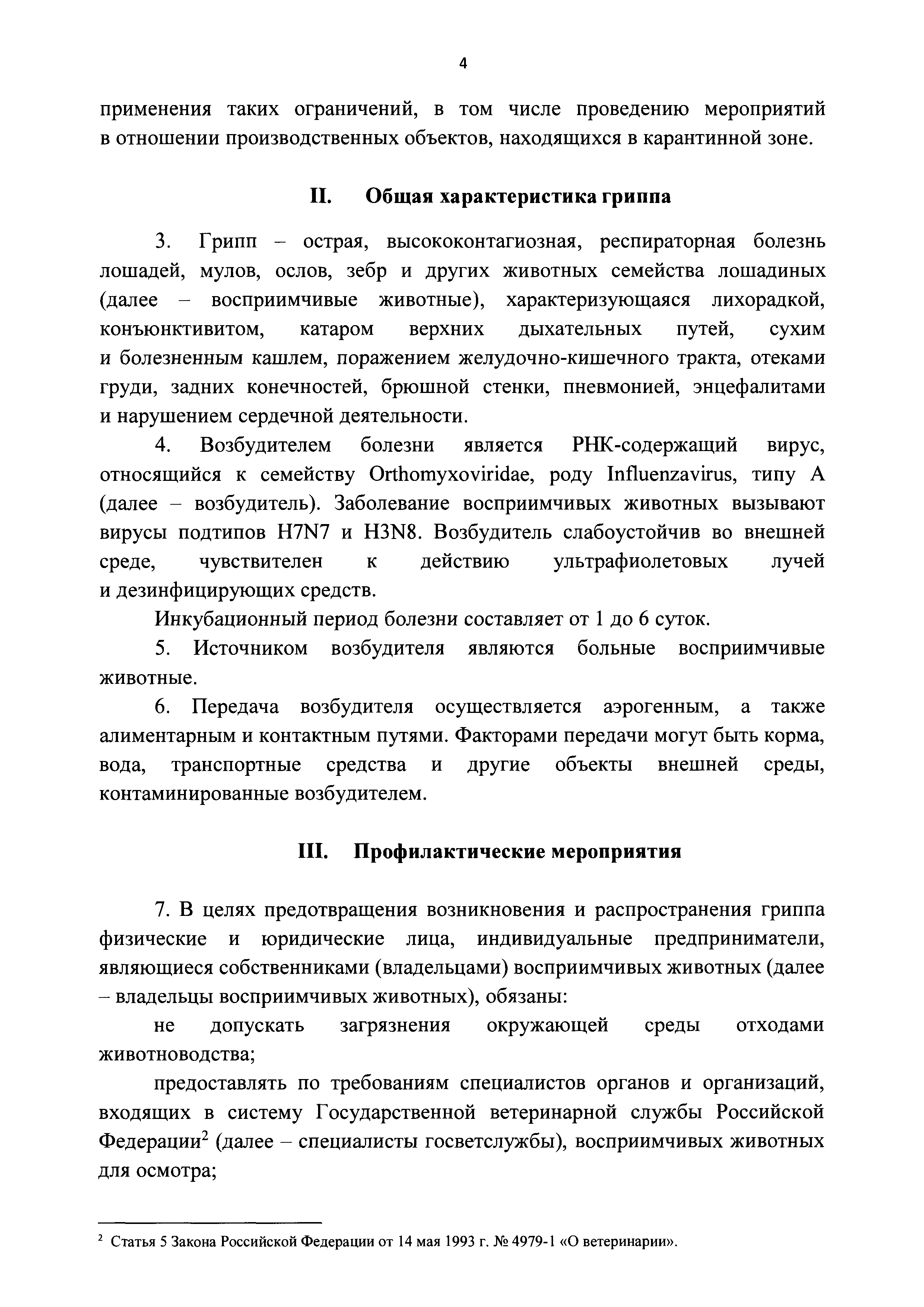 4

применения таких ограничений, в том числе проведению мероприятий в отношении производственных объектов, находящихся в карантинной зоне.

II. Общая характеристика гриппа

3. Грипп – острая, высококонтагиозная, респираторная болезнь лошадей, мулов, ослов, зебр и других животных семейства лошадиных (далее – восприимчивые животные), характеризующаяся лихорадкой, конъюнктивитом, катаром верхних дыхательных путей, сухим и болезненным кашлем, поражением желудочно-кишечного тракта, отеками груди, задних конечностей, брюшной стенки, пневмонией, энцефалитами и нарушением сердечной деятельности.

4. Возбудителем болезни является РНК-содержащий вирус, относящийся к семейству Orthomyxoviridae, роду Influenzavirus, типу А (далее – возбудитель). Заболевание восприимчивых животных вызывают вирусы подтипов H7N7 и H3N8. Возбудитель слабоустойчив во внешней среде, чувствителен к действию ультрафиолетовых лучей и дезинфицирующих средств.

Инкубационный период болезни составляет от 1 до 6 суток.

5. Источником возбудителя являются больные восприимчивые животные.

6. Передача возбудителя осуществляется аэрогенным, а также алиментарным и контактным путями. Факторами передачи могут быть корма, вода, транспортные средства и другие объекты внешней среды, контаминированные возбудителем.

III. Профилактические мероприятия

7. В целях предотвращения возникновения и распространения гриппа физические и юридические лица, индивидуальные предприниматели, являющиеся собственниками (владельцами) восприимчивых животных (далее – владельцы восприимчивых животных), обязаны:

не допускать загрязнения окружающей среды отходами животноводства;

предоставлять по требованиям специалистов органов и организаций, входящих в систему Государственной ветеринарной службы Российской Федерации$^2$ (далее – специалисты госветслужбы), восприимчивых животных для осмотра;

$^2$ Статья 5 Закона Российской Федерации от 14 мая 1993 г. № 4979-1 «О ветеринарии».